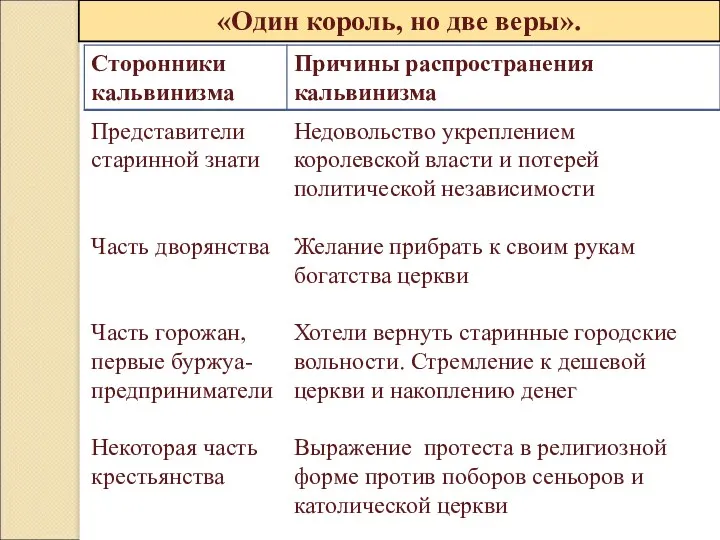 «Один король, но две веры».

| Сторонники кальвинизма | Причины распространения кальвинизма |
|---|---|
| Представители старинной знати | Недовольство укреплением королевской власти и потерей политической независимости |
| Часть дворянства | Желание прибрать к своим рукам богатства церкви |
| Часть горожан, первые буржуа-предприниматели | Хотели вернуть старинные городские вольности. Стремление к дешевой церкви и накоплению денег |
| Некоторая часть крестьянства | Выражение протеста в религиозной форме против поборов сеньоров и католической церкви |